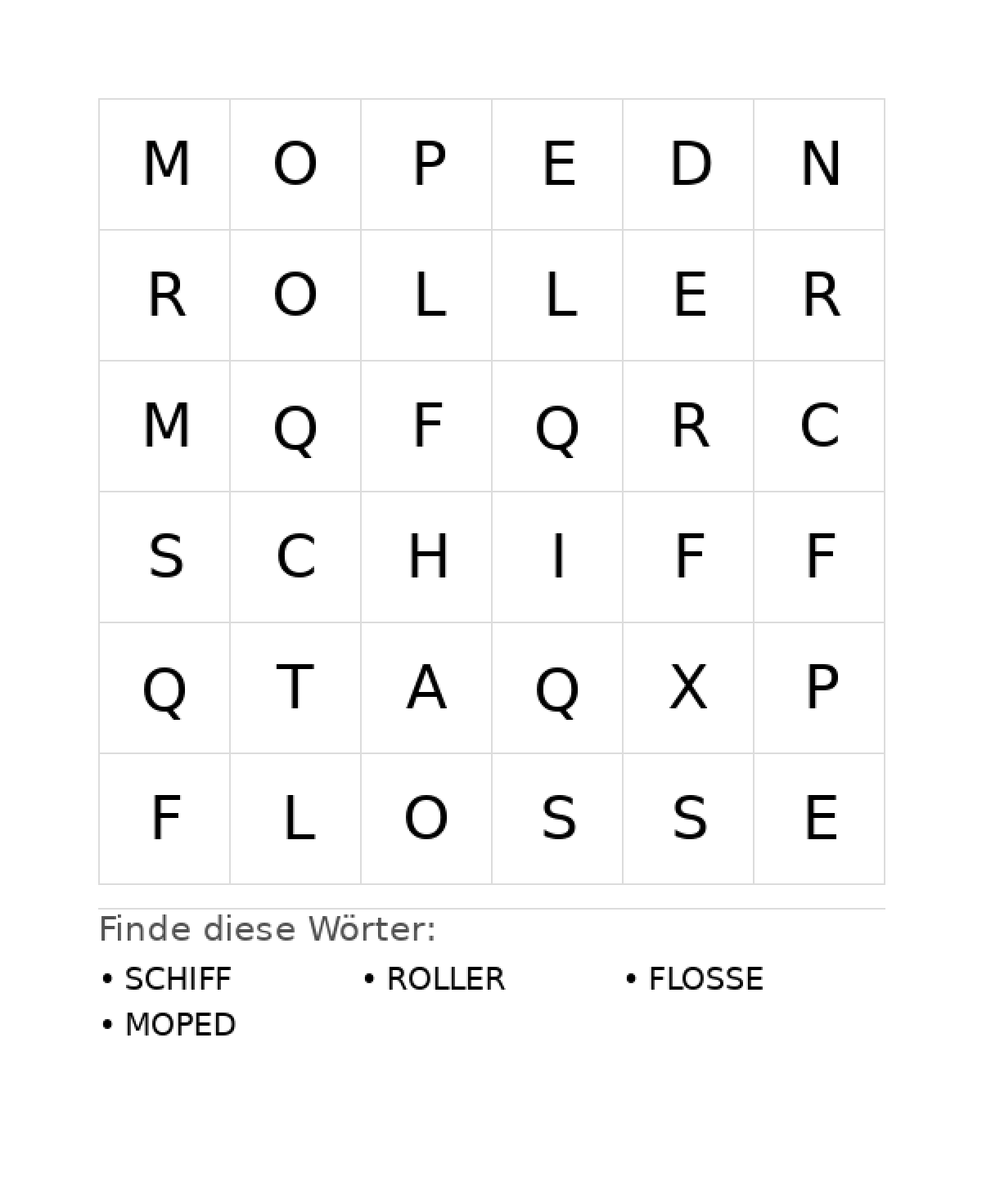 | M | O | P | E | D | N |
|---|---|---|---|---|---|
| R | O | L | L | E | R |
| M | Q | F | Q | R | C |
| S | C | H | I | F | F |
| Q | T | A | Q | X | P |
| F | L | O | S | S | E |

Finde diese Wörter:

• SCHIFF
• ROLLER
• FLOSSE
• MOPED